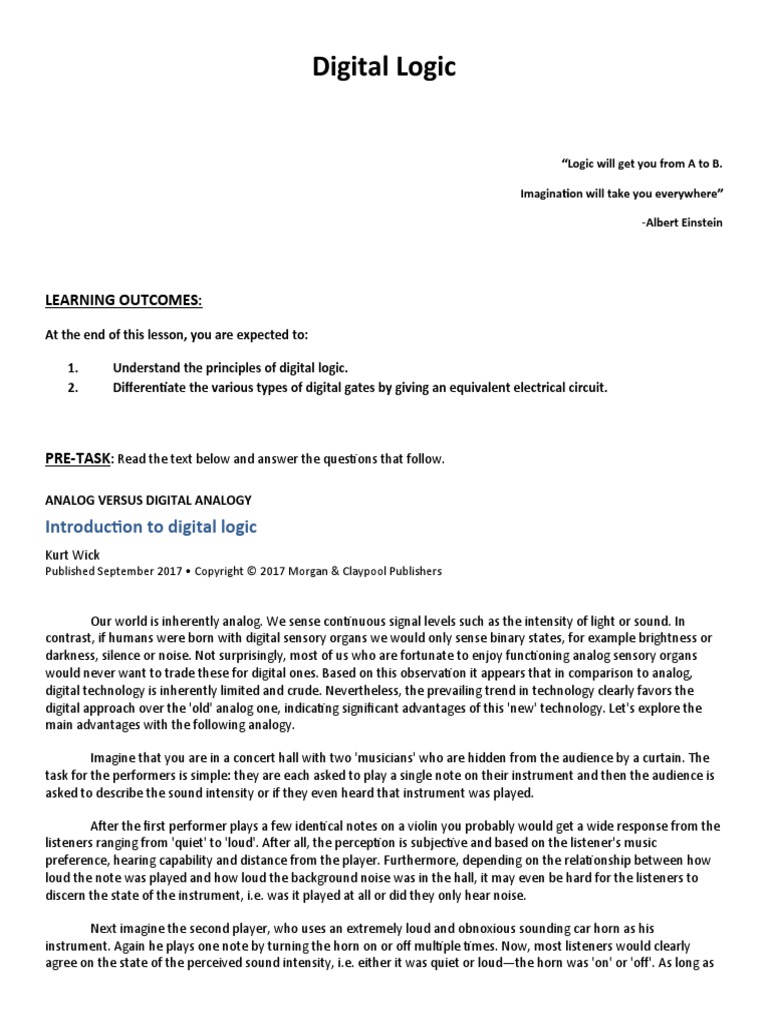 Digital Logic

"Logic will get you from A to B.

Imagination will take you everywhere"

-Albert Einstein

LEARNING OUTCOMES:

At the end of this lesson, you are expected to:

1. Understand the principles of digital logic.
2. Differentiate the various types of digital gates by giving an equivalent electrical circuit.

PRE-TASK: Read the text below and answer the questions that follow.

ANALOG VERSUS DIGITAL ANALOGY

Introduction to digital logic

Kurt Wick
Published September 2017 • Copyright © 2017 Morgan & Claypool Publishers

Our world is inherently analog. We sense continuous signal levels such as the intensity of light or sound. In contrast, if humans were born with digital sensory organs we would only sense binary states, for example brightness or darkness, silence or noise. Not surprisingly, most of us who are fortunate to enjoy functioning analog sensory organs would never want to trade these for digital ones. Based on this observation it appears that in comparison to analog, digital technology is inherently limited and crude. Nevertheless, the prevailing trend in technology clearly favors the digital approach over the 'old' analog one, indicating significant advantages of this 'new' technology. Let's explore the main advantages with the following analogy.

Imagine that you are in a concert hall with two 'musicians' who are hidden from the audience by a curtain. The task for the performers is simple: they are each asked to play a single note on their instrument and then the audience is asked to describe the sound intensity or if they even heard that instrument was played.

After the first performer plays a few identical notes on a violin you probably would get a wide response from the listeners ranging from 'quiet' to 'loud'. After all, the perception is subjective and based on the listener's music preference, hearing capability and distance from the player. Furthermore, depending on the relationship between how loud the note was played and how loud the background noise was in the hall, it may even be hard for the listeners to discern the state of the instrument, i.e. was it played at all or did they only hear noise.

Next imagine the second player, who uses an extremely loud and obnoxious sounding car horn as his instrument. Again he plays one note by turning the horn on or off multiple times. Now, most listeners would clearly agree on the state of the perceived sound intensity, i.e. either it was quiet or loud—the horn was 'on' or 'off'. As long as